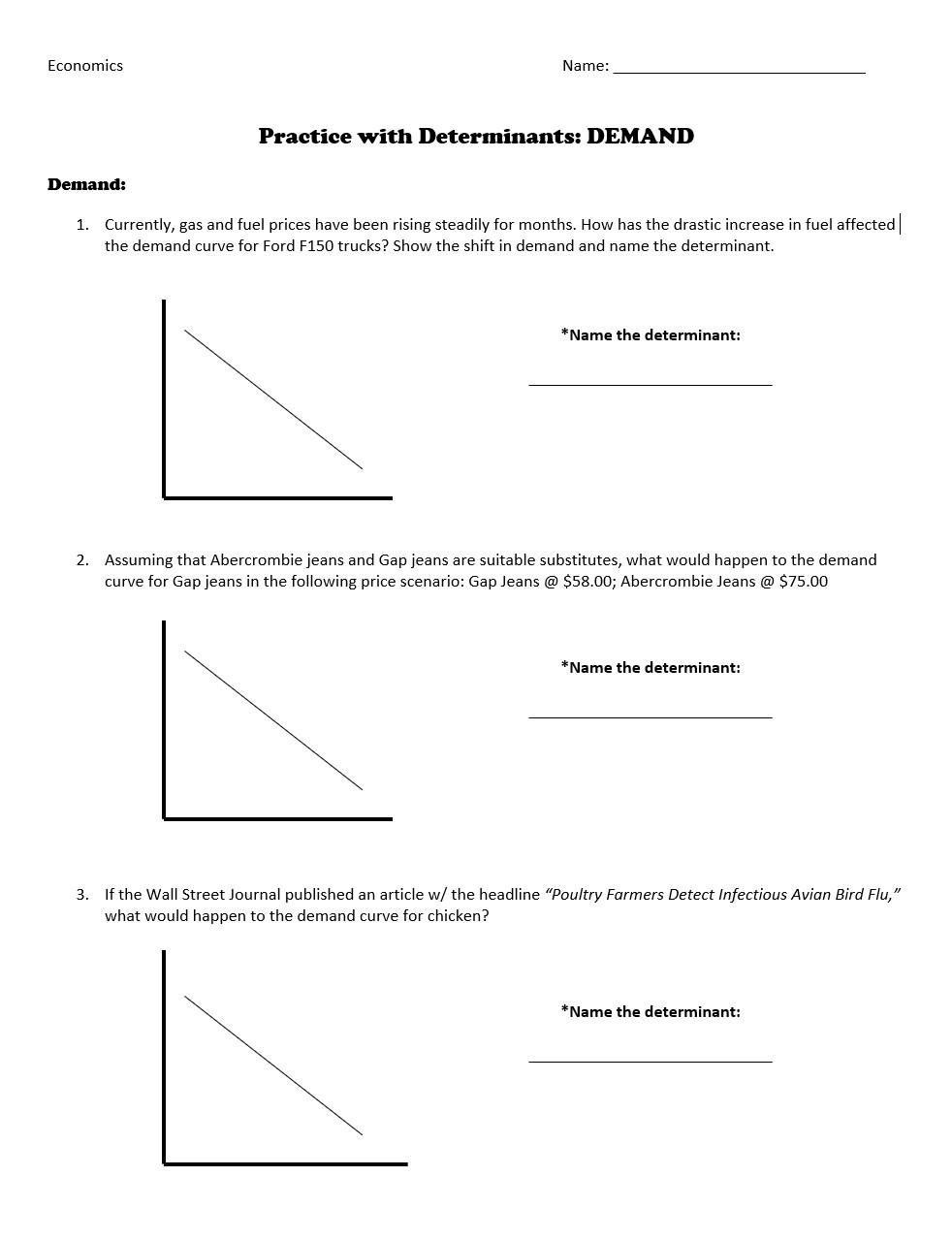 Economics

Name: ____________________________

Practice with Determinants: DEMAND

Demand:

1. Currently, gas and fuel prices have been rising steadily for months. How has the drastic increase in fuel affected the demand curve for Ford F150 trucks? Show the shift in demand and name the determinant.

*Name the determinant:

____________________________

2. Assuming that Abercrombie jeans and Gap jeans are suitable substitutes, what would happen to the demand curve for Gap jeans in the following price scenario: Gap Jeans @ \$58.00; Abercrombie Jeans @ \$75.00

*Name the determinant:

____________________________

3. If the Wall Street Journal published an article w/ the headline "Poultry Farmers Detect Infectious Avian Bird Flu," what would happen to the demand curve for chicken?

*Name the determinant:

____________________________